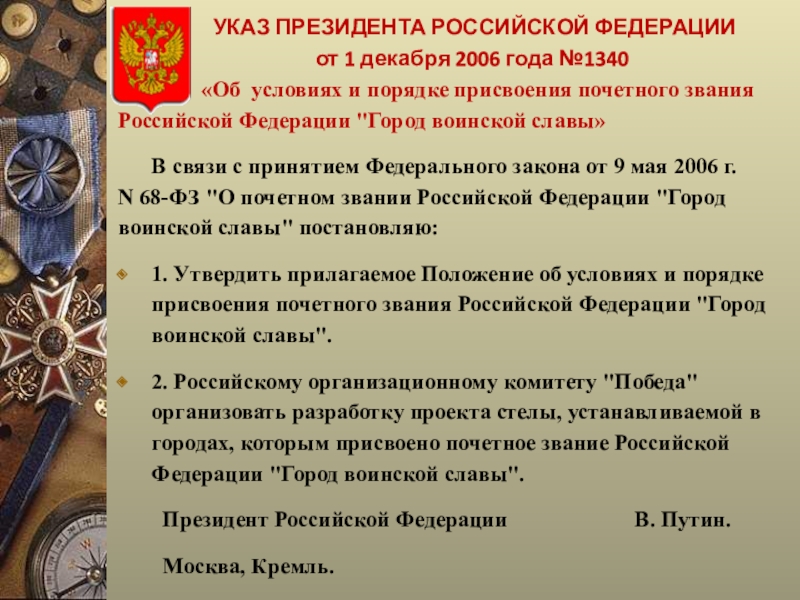 УКАЗ ПРЕЗИДЕНТА РОССИЙСКОЙ ФЕДЕРАЦИИ
от 1 декабря 2006 года №1340
«Об условиях и порядке присвоения почетного звания Российской Федерации "Город воинской славы»

В связи с принятием Федерального закона от 9 мая 2006 г. N 68-ФЗ "О почетном звании Российской Федерации "Город воинской славы" постановляю:

1. Утвердить прилагаемое Положение об условиях и порядке присвоения почетного звания Российской Федерации "Город воинской славы".

2. Российскому организационному комитету "Победа" организовать разработку проекта стелы, устанавливаемой в городах, которым присвоено почетное звание Российской Федерации "Город воинской славы".

Президент Российской Федерации В. Путин.

Москва, Кремль.